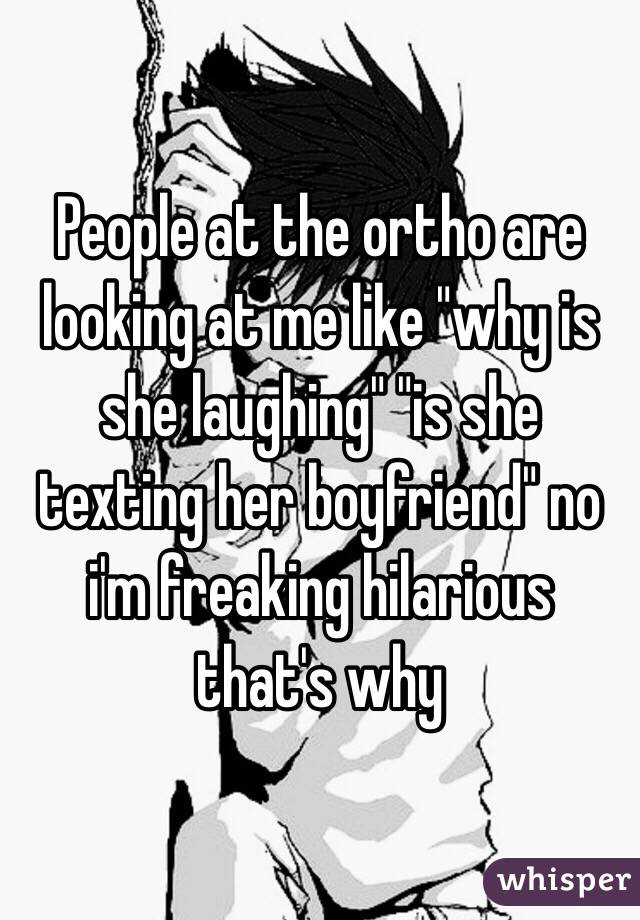 People at the ortho are looking at me like "why is she laughing" "is she texting her boyfriend" no i'm freaking hilarious that's why

whisper